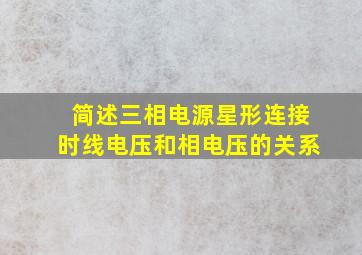 简述三相电源星形连接时线电压和相电压的关系